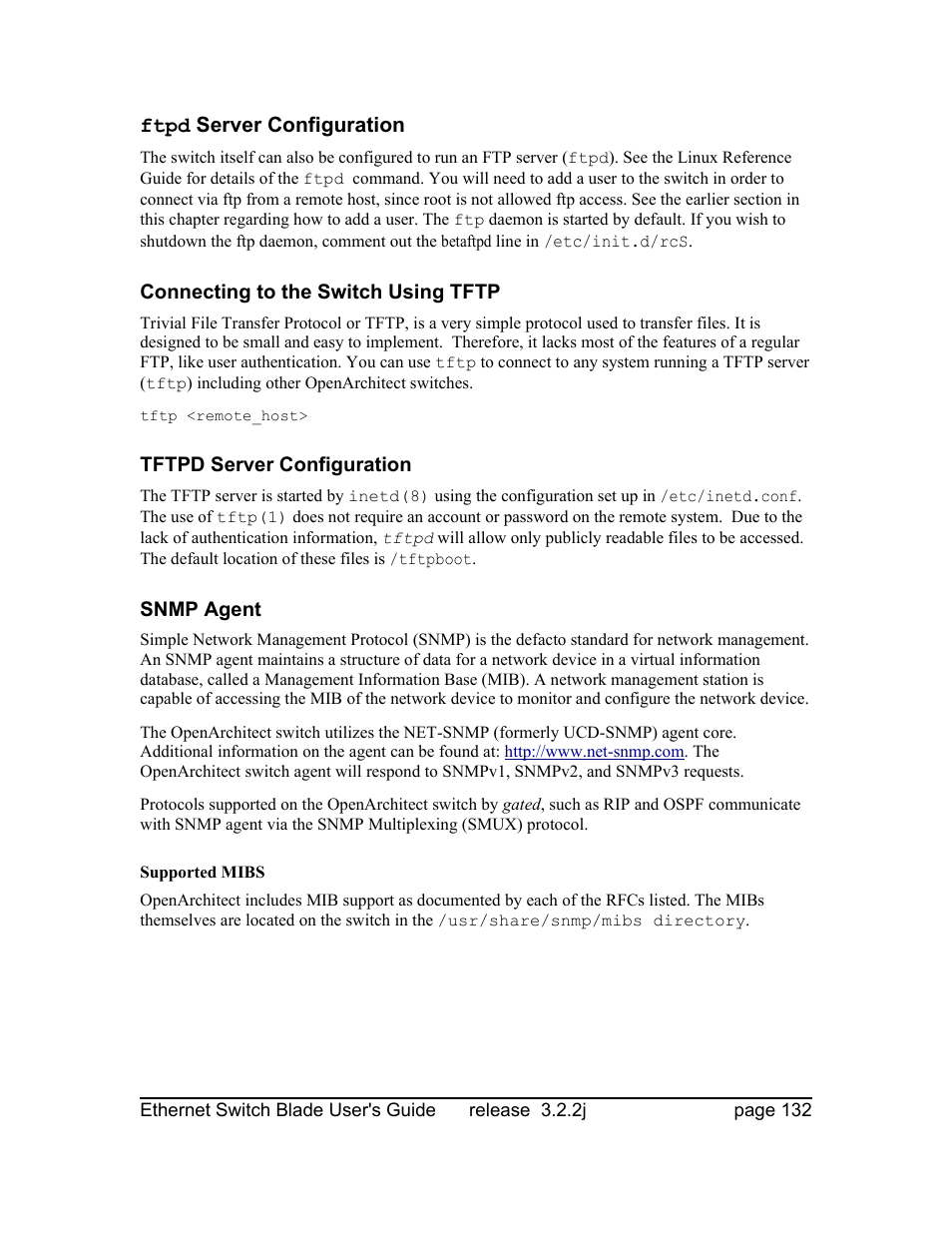 ftpd Server Configuration

The switch itself can also be configured to run an FTP server (ftpd). See the Linux Reference Guide for details of the ftpd command. You will need to add a user to the switch in order to connect via ftp from a remote host, since root is not allowed ftp access. See the earlier section in this chapter regarding how to add a user. The ftp daemon is started by default. If you wish to shutdown the ftp daemon, comment out the betaftpd line in /etc/init.d/rcS.

Connecting to the Switch Using TFTP

Trivial File Transfer Protocol or TFTP, is a very simple protocol used to transfer files. It is designed to be small and easy to implement. Therefore, it lacks most of the features of a regular FTP, like user authentication. You can use tftp to connect to any system running a TFTP server (tftp) including other OpenArchitect switches.

tftp <remote_host>

TFTPD Server Configuration

The TFTP server is started by inetd(8) using the configuration set up in /etc/inetd.conf. The use of tftp(1) does not require an account or password on the remote system. Due to the lack of authentication information, tftpd will allow only publicly readable files to be accessed. The default location of these files is /tftpboot.

SNMP Agent

Simple Network Management Protocol (SNMP) is the defacto standard for network management. An SNMP agent maintains a structure of data for a network device in a virtual information database, called a Management Information Base (MIB). A network management station is capable of accessing the MIB of the network device to monitor and configure the network device.

The OpenArchitect switch utilizes the NET-SNMP (formerly UCD-SNMP) agent core. Additional information on the agent can be found at: http://www.net-snmp.com. The OpenArchitect switch agent will respond to SNMPv1, SNMPv2, and SNMPv3 requests.

Protocols supported on the OpenArchitect switch by gated, such as RIP and OSPF communicate with SNMP agent via the SNMP Multiplexing (SMUX) protocol.

Supported MIBS

OpenArchitect includes MIB support as documented by each of the RFCs listed. The MIBs themselves are located on the switch in the /usr/share/snmp/mibs directory.

Ethernet Switch Blade User's Guide release 3.2.2j page 132